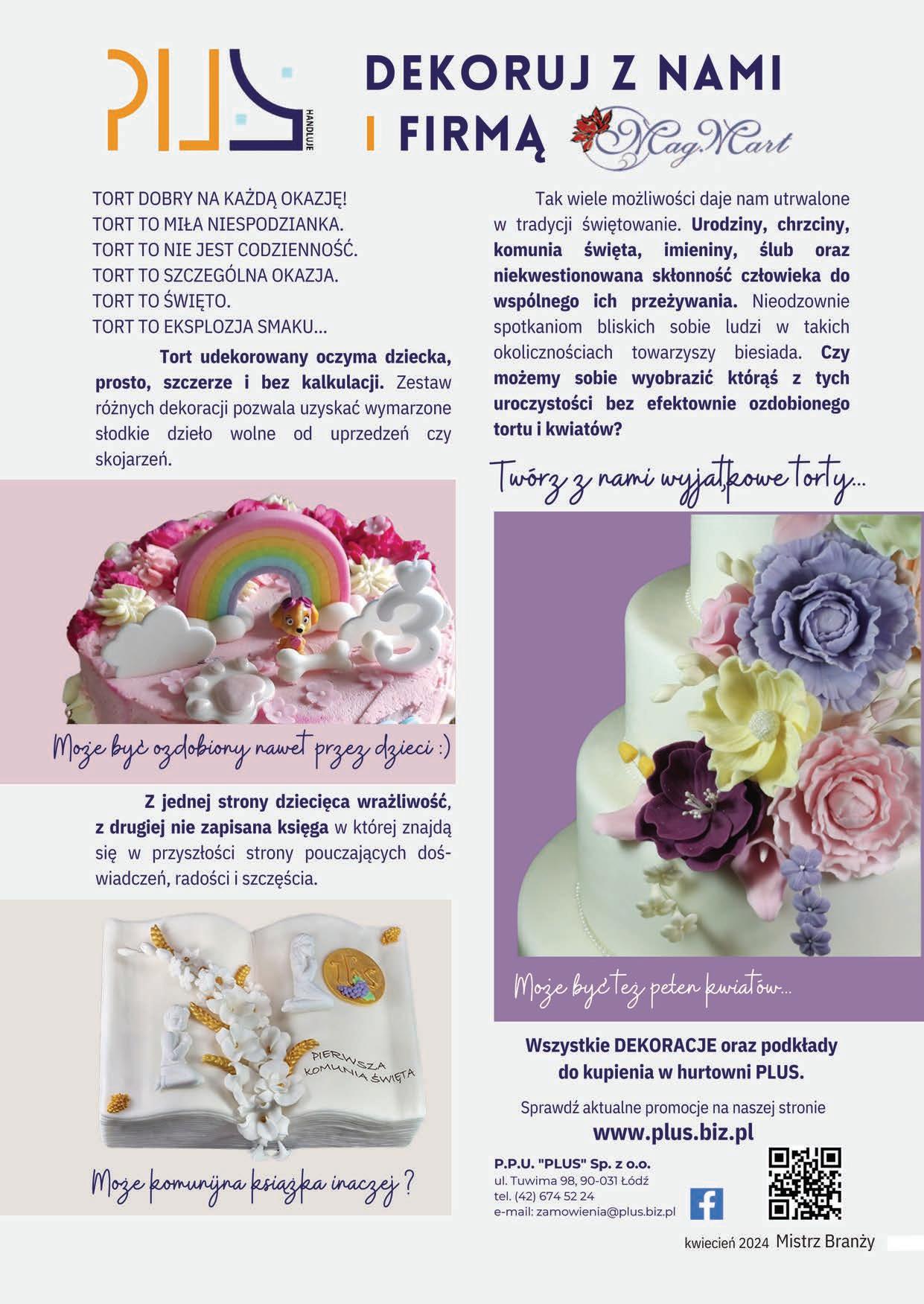 PLUS HANDLUJE

DEKORUJ Z NAMI I FIRMĄ MagMart

TORT DOBRY NA KAŻDĄ OKAZJĘ!
TORT TO MIŁA NIESPODZIANKA.
TORT TO NIE JEST CODZIENNOŚĆ.
TORT TO SZCZEGÓLNA OKAZJA.
TORT TO ŚWIĘTO.
TORT TO EKSPLOZJA SMAKU...

Tort udekorowany oczyma dziecka, prosto, szczerze i bez kalkulacji. Zestaw różnych dekoracji pozwala uzyskać wymarzone słodkie dzieło wolne od uprzedzeń czy skojarzeń.

Może być ozdobiony nawet przez dzieci :)

Z jednej strony dziecięca wrażliwość, z drugiej nie zapisana księga w której znajdą się w przyszłości strony pouczających doświadczeń, radości i szczęścia.

PIERWSZA KOMUNIA ŚWIĘTA

Może komunijna książka inaczej ?

Tak wiele możliwości daje nam utrwalone w tradycji świętowanie. Urodziny, chrzciny, komunia święta, imieniny, ślub oraz niekwestionowana skłonność człowieka do wspólnego ich przeżywania. Nieodzownie spotkaniom bliskich sobie ludzi w takich okolicznościach towarzyszy biesiada. Czy możemy sobie wyobrazić którąś z tych uroczystości bez efektownie ozdobionego tortu i kwiatów?

Twórz z nami wyjątkowe torty...

Może być też pełen kwiatów...

Wszystkie DEKORACJE oraz podkłady do kupienia w hurtowni PLUS.

Sprawdź aktualne promocje na naszej stronie
www.plus.biz.pl

P.P.U. "PLUS" Sp. z o.o.
ul. Tuwima 98, 90-031 Łódź
tel. (42) 674 52 24
e-mail: zamowienia@plus.biz.pl

kwiecień 2024 Mistrz Branży